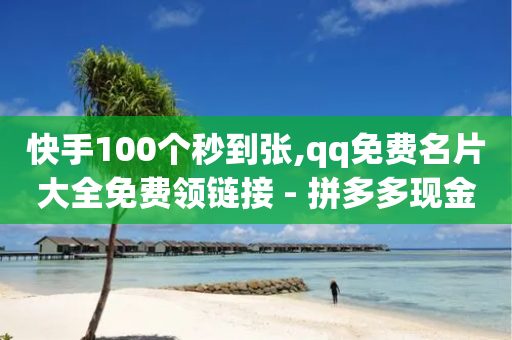 快手100个秒到张,qq免费名片大全免费领链接 - 拼多多现金